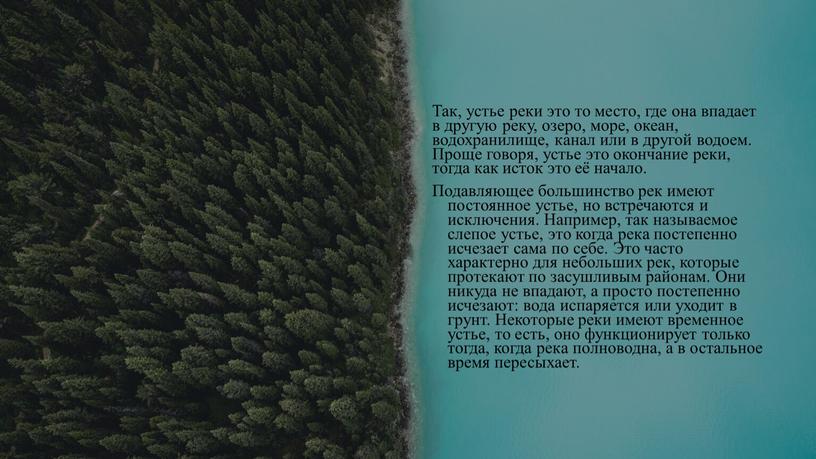 Так, устье реки это то место, где она впадает в другую реку, озеро, море, океан, водохранилище, канал или в другой водоем. Проще говоря, устье это окончание реки, тогда как исток это её начало.

Подавляющее большинство рек имеют постоянное устье, но встречаются и исключения. Например, так называемое слепое устье, это когда река постепенно исчезает сама по себе. Это часто характерно для небольших рек, которые протекают по засушливым районам. Они никуда не впадают, а просто постепенно исчезают: вода испаряется или уходит в грунт. Некоторые реки имеют временное устье, то есть, оно функционирует только тогда, когда река полноводна, а в остальное время пересыхает.